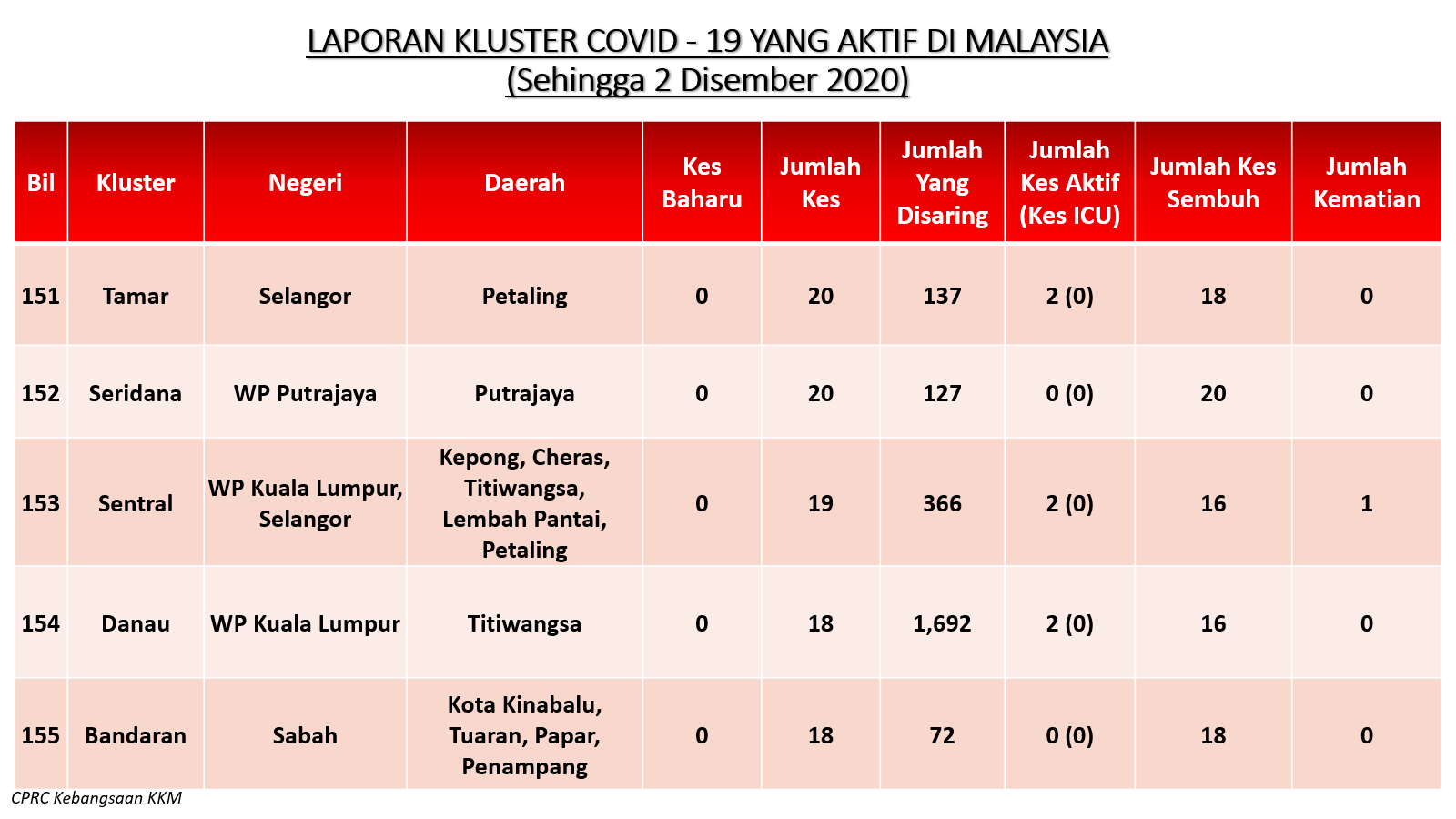 LAPORAN KLUSTER COVID - 19 YANG AKTIF DI MALAYSIA
(Sehingga 2 Disember 2020)

| Bil | Kluster | Negeri | Daerah | Kes Baharu | Jumlah Kes | Jumlah Yang Disaring | Jumlah Kes Aktif (Kes ICU) | Jumlah Kes Sembuh | Jumlah Kematian |
|---|---|---|---|---|---|---|---|---|---|
| 151 | Tamar | Selangor | Petaling | 0 | 20 | 137 | 2 (0) | 18 | 0 |
| 152 | Seridana | WP Putrajaya | Putrajaya | 0 | 20 | 127 | 0 (0) | 20 | 0 |
| 153 | Sentral | WP Kuala Lumpur, Selangor | Kepong, Cheras, Titiwangsa, Lembah Pantai, Petaling | 0 | 19 | 366 | 2 (0) | 16 | 1 |
| 154 | Danau | WP Kuala Lumpur | Titiwangsa | 0 | 18 | 1,692 | 2 (0) | 16 | 0 |
| 155 | Bandaran | Sabah | Kota Kinabalu, Tuaran, Papar, Penampang | 0 | 18 | 72 | 0 (0) | 18 | 0 |

CPRC Kebangsaan KKM